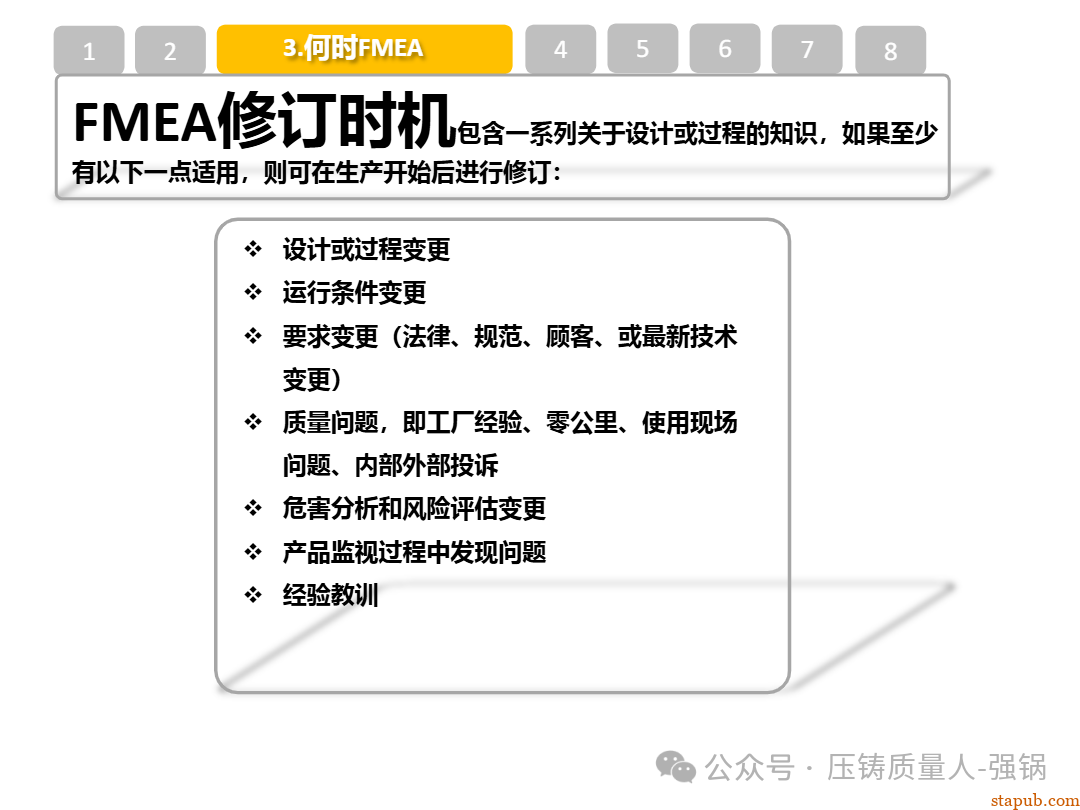 1 2 3.何时FMEA 4 5 6 7 8

FMEA修订时机包含一系列关于设计或过程的知识，如果至少有以下一点适用，则可在生产开始后进行修订：

❖ 设计或过程变更
❖ 运行条件变更
❖ 要求变更（法律、规范、顾客、或最新技术变更）
❖ 质量问题，即工厂经验、零公里、使用现场问题、内部外部投诉
❖ 危害分析和风险评估变更
❖ 产品监视过程中发现问题
❖ 经验教训

公众号 · 压铸质量人-强锅

stapub.com